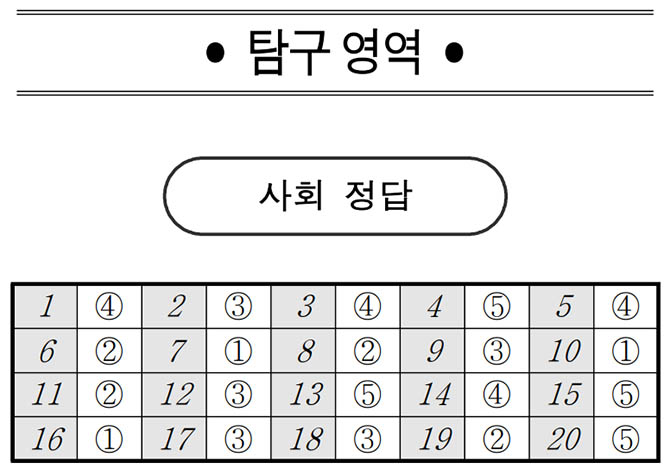 • 탐구 영역 •

사회 정답

| 1 | ④ | 2 | ③ | 3 | ④ | 4 | ⑤ | 5 | ④ |
|---|---|---|---|---|---|---|---|---|---|
| 6 | ② | 7 | ① | 8 | ② | 9 | ③ | 10 | ① |
| 11 | ② | 12 | ③ | 13 | ⑤ | 14 | ④ | 15 | ⑤ |
| 16 | ① | 17 | ③ | 18 | ③ | 19 | ② | 20 | ⑤ |